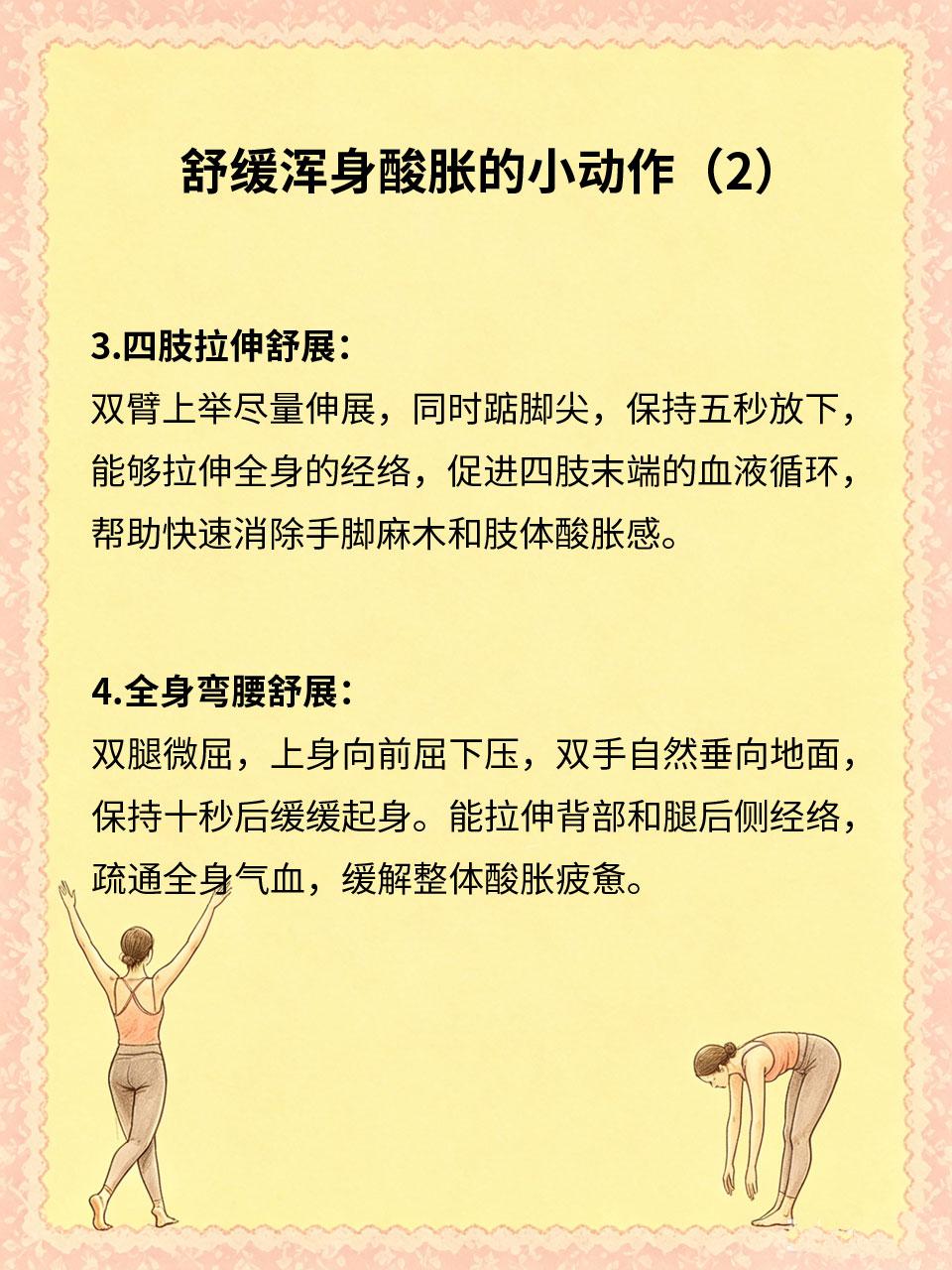 舒缓浑身酸胀的小动作（2）

3.四肢拉伸舒展：
双臂上举尽量伸展，同时踮脚尖，保持五秒放下，能够拉伸全身的经络，促进四肢末端的血液循环，帮助快速消除手脚麻木和肢体酸胀感。

4.全身弯腰舒展：
双腿微屈，上身向前屈下压，双手自然垂向地面，保持十秒后缓缓起身。能拉伸背部和腿后侧经络，疏通全身气血，缓解整体酸胀疲惫。